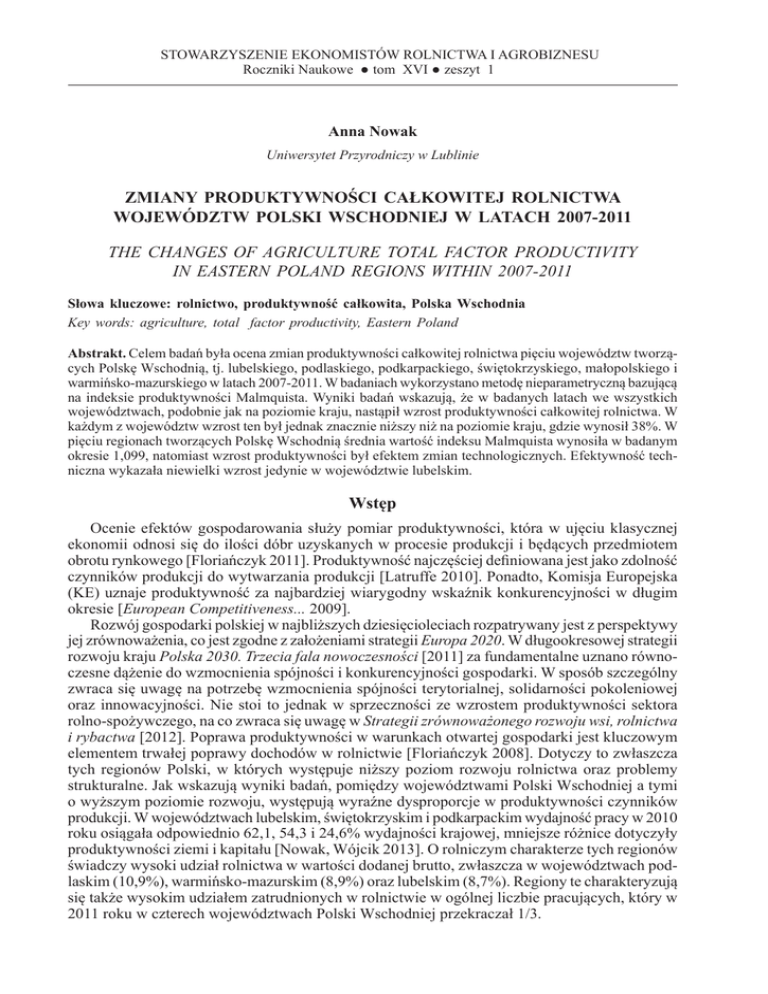 STOWARZYSZENIE EKONOMISTÓW ROLNICTWA I AGROBIZNESU
Roczniki Naukowe ● tom XVI ● zeszyt 1

Anna Nowak
Uniwersytet Przyrodniczy w Lublinie

ZMIANY PRODUKTYWNOŚCI CAŁKOWITEJ ROLNICTWA WOJEWÓDZTW POLSKI WSCHODNIEJ W LATACH 2007-2011

THE CHANGES OF AGRICULTURE TOTAL FACTOR PRODUCTIVITY IN EASTERN POLAND REGIONS WITHIN 2007-2011

Słowa kluczowe: rolnictwo, produktywność całkowita, Polska Wschodnia
Key words: agriculture, total factor productivity, Eastern Poland

Abstrakt. Celem badań była ocena zmian produktywności całkowitej rolnictwa pięciu województw tworzących Polskę Wschodnią, tj. lubelskiego, podlaskiego, podkarpackiego, świętokrzyskiego, małopolskiego i warmińsko-mazurskiego w latach 2007-2011. W badaniach wykorzystano metodę nieparametryczną bazującą na indeksie produktywności Malmquista. Wyniki badań wskazują, że w badanych latach we wszystkich województwach, podobnie jak na poziomie kraju, nastąpił wzrost produktywności całkowitej rolnictwa. W każdym z województw wzrost ten był jednak znacznie niższy niż na poziomie kraju, gdzie wynosił 38%. W pięciu regionach tworzących Polskę Wschodnią średnia wartość indeksu Malmquista wynosiła w badanym okresie 1,099, natomiast wzrost produktywności był efektem zmian technologicznych. Efektywność techniczna wykazała niewielki wzrost jedynie w województwie lubelskim.

Wstęp

Ocenie efektów gospodarowania służy pomiar produktywności, która w ujęciu klasycznej ekonomii odnosi się do ilości dóbr uzyskanych w procesie produkcji i będących przedmiotem obrotu rynkowego [Floriańczyk 2011]. Produktywność najczęściej definiowana jest jako zdolność czynników produkcji do wytwarzania produkcji [Latruffe 2010]. Ponadto, Komisja Europejska (KE) uznaje produktywność za najbardziej wiarygodny wskaźnik konkurencyjności w długim okresie [European Competitiveness... 2009].

Rozwój gospodarki polskiej w najbliższych dziesięcioleciach rozpatrywany jest z perspektywy jej zrównoważenia, co jest zgodne z założeniami strategii Europa 2020. W długookresowej strategii rozwoju kraju Polska 2030. Trzecia fala nowoczesności [2011] za fundamentalne uznano równoczesne dążenie do wzmocnienia spójności i konkurencyjności gospodarki. W sposób szczególny zwraca się uwagę na potrzebę wzmocnienia spójności terytorialnej, solidarności pokoleniowej oraz innowacyjności. Nie stoi to jednak w sprzeczności ze wzrostem produktywności sektora rolno-spożywczego, na co zwraca się uwagę w Strategii zrównoważonego rozwoju wsi, rolnictwa i rybactwa [2012]. Poprawa produktywności w warunkach otwartej gospodarki jest kluczowym elementem trwałej poprawy dochodów w rolnictwie [Floriańczyk 2008]. Dotyczy to zwłaszcza tych regionów Polski, w których występuje niższy poziom rozwoju rolnictwa oraz problemy strukturalne. Jak wskazują wyniki badań, pomiędzy województwami Polski Wschodniej a tymi o wyższym poziomie rozwoju, występują wyraźne dysproporcje w produktywności czynników produkcji. W województwach lubelskim, świętokrzyskim i podkarpackim wydajność pracy w 2010 roku osiągała odpowiednio 62,1, 54,3 i 24,6% wydajności krajowej, mniejsze różnice dotyczyły produktywności ziemi i kapitału [Nowak, Wójcik 2013]. O rolniczym charakterze tych regionów świadczy wysoki udział rolnictwa w wartości dodanej brutto, zwłaszcza w województwach podlaskim (10,9%), warmińsko-mazurskim (8,9%) oraz lubelskim (8,7%). Regiony te charakteryzują się także wysokim udziałem zatrudnionych w rolnictwie w ogólnej liczbie pracujących, który w 2011 roku w czterech województwach Polski Wschodniej przekraczał 1/3.